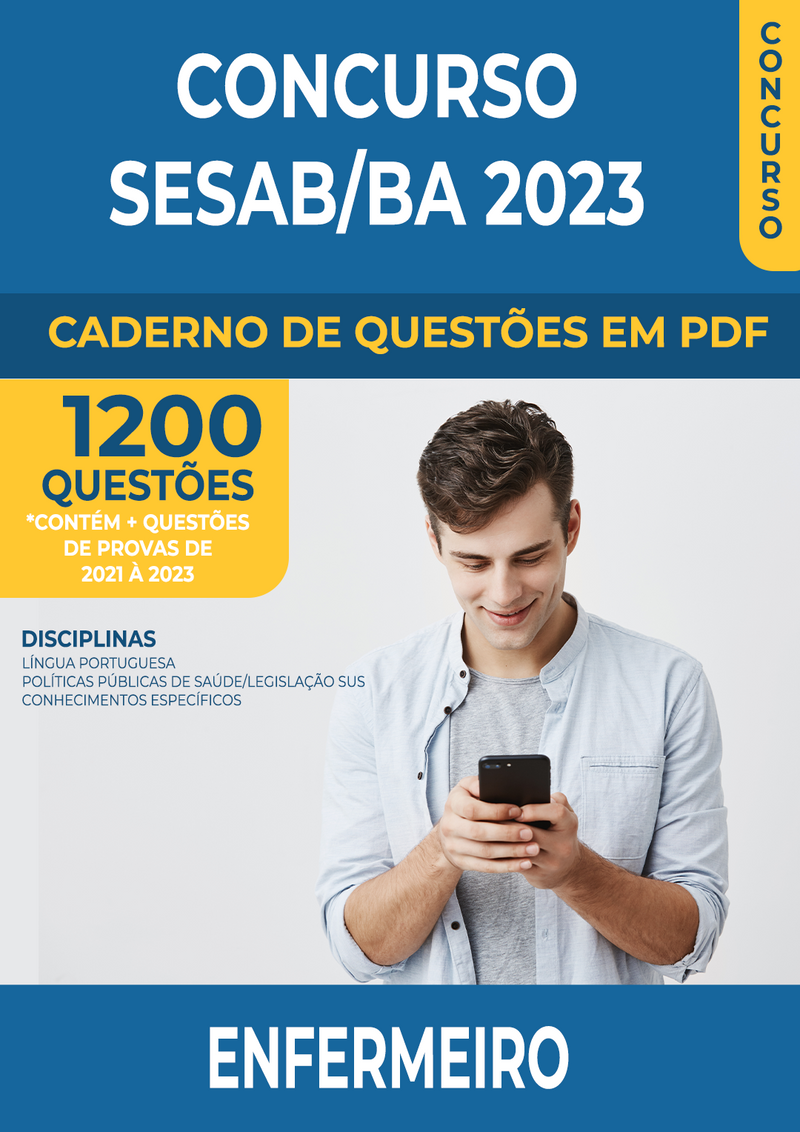 CONCURSO
SESAB/BA 2023

CONCURSO

CADERNO DE QUESTÕES EM PDF

1200
QUESTÕES
*CONTÉM + QUESTÕES DE PROVAS DE 2021 À 2023

DISCIPLINAS
LÍNGUA PORTUGUESA
POLÍTICAS PÚBLICAS DE SAÚDE/LEGISLAÇÃO SUS
CONHECIMENTOS ESPECÍFICOS

ENFERMEIRO